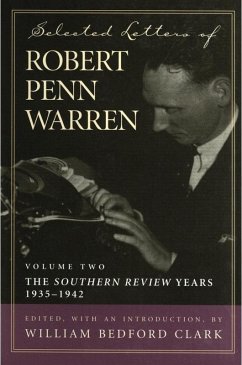 Selected Letters of
ROBERT PENN WARREN

VOLUME TWO
THE SOUTHERN REVIEW YEARS
1935–1942

EDITED, WITH AN INTRODUCTION, BY
WILLIAM BEDFORD CLARK